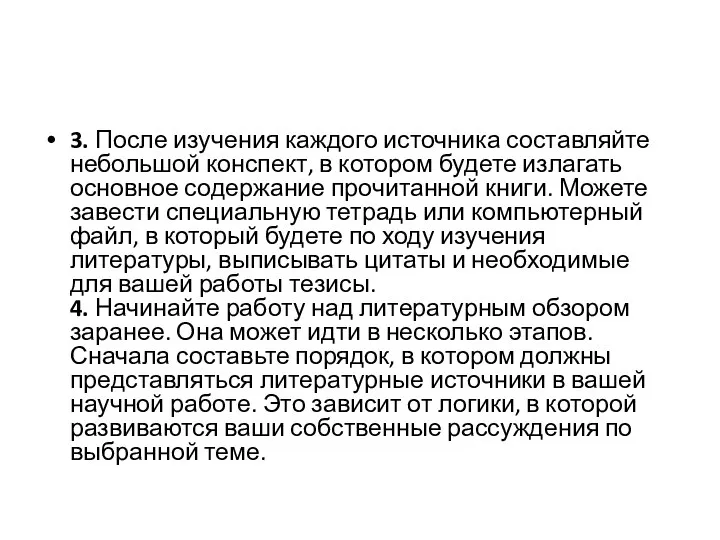 • 3. После изучения каждого источника составляйте небольшой конспект, в котором будете излагать основное содержание прочитанной книги. Можете завести специальную тетрадь или компьютерный файл, в который будете по ходу изучения литературы, выписывать цитаты и необходимые для вашей работы тезисы.
4. Начинайте работу над литературным обзором заранее. Она может идти в несколько этапов. Сначала составьте порядок, в котором должны представляться литературные источники в вашей научной работе. Это зависит от логики, в которой развиваются ваши собственные рассуждения по выбранной теме.